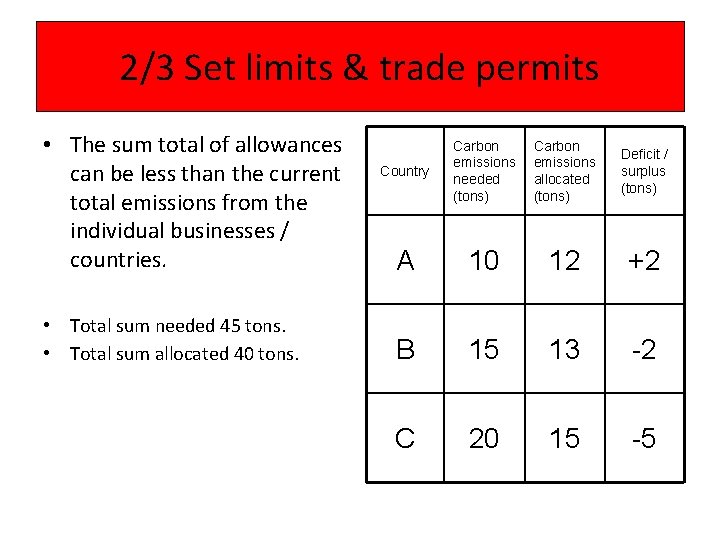 2/3 Set limits & trade permits

• The sum total of allowances can be less than the current total emissions from the individual businesses / countries.

• Total sum needed 45 tons.
• Total sum allocated 40 tons.

| Country | Carbon emissions needed (tons) | Carbon emissions allocated (tons) | Deficit / surplus (tons) |
|---|---|---|---|
| A | 10 | 12 | +2 |
| B | 15 | 13 | -2 |
| C | 20 | 15 | -5 |